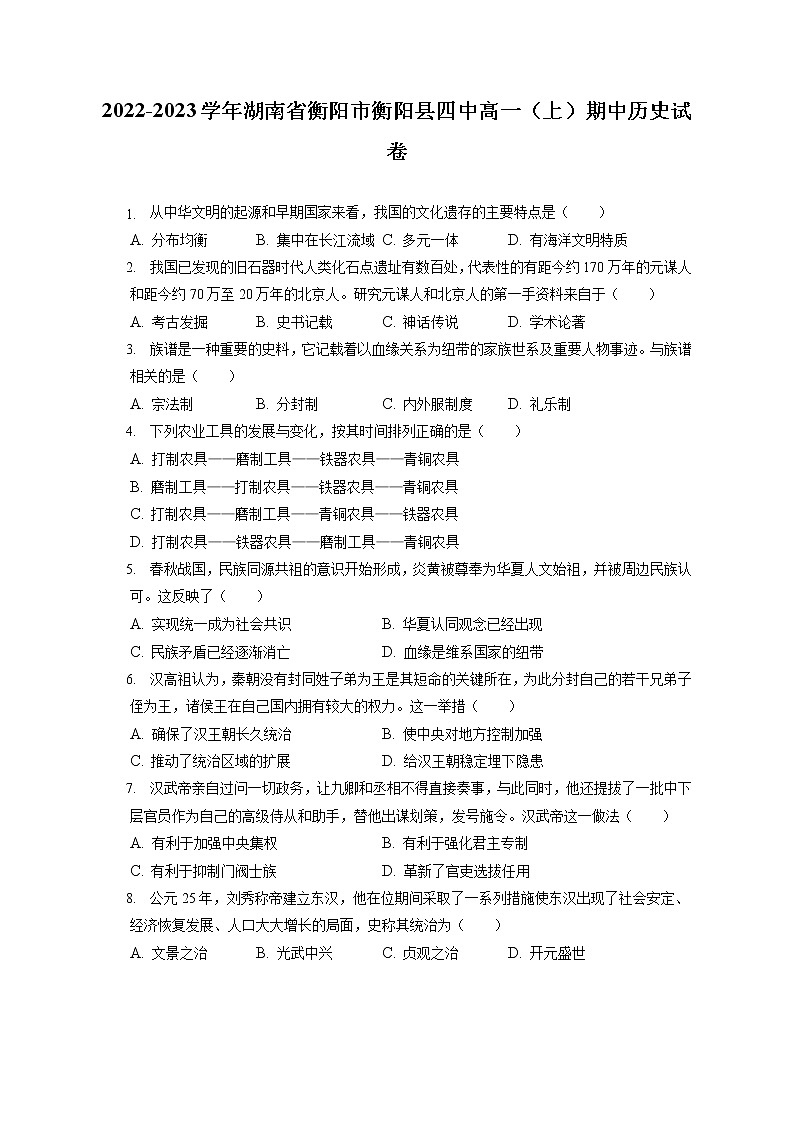 2022-2023学年湖南省衡阳市衡阳县四中高一（上）期中历史试卷

1. 从中华文明的起源和早期国家来看，我国的文化遗存的主要特点是（　　）
A. 分布均衡　B. 集中在长江流域　C. 多元一体　D. 有海洋文明特质

2. 我国已发现的旧石器时代人类化石点遗址有数百处，代表性的有距今约170万年的元谋人和距今约70万至20万年的北京人。研究元谋人和北京人的第一手资料来自于（　　）
A. 考古发掘　B. 史书记载　C. 神话传说　D. 学术论著

3. 族谱是一种重要的史料，它记载着以血缘关系为纽带的家族世系及重要人物事迹。与族谱相关的是（　　）
A. 宗法制　B. 分封制　C. 内外服制度　D. 礼乐制

4. 下列农业工具的发展与变化，按其时间排列正确的是（　　）
A. 打制农具——磨制工具——铁器农具——青铜农具
B. 磨制工具——打制农具——铁器农具——青铜农具
C. 打制农具——磨制工具——青铜农具——铁器农具
D. 打制农具——铁器农具——磨制工具——青铜农具

5. 春秋战国，民族同源共祖的意识开始形成，炎黄被尊奉为华夏人文始祖，并被周边民族认可。这反映了（　　）
A. 实现统一成为社会共识
B. 华夏认同观念已经出现
C. 民族矛盾已经逐渐消亡
D. 血缘是维系国家的纽带

6. 汉高祖认为，秦朝没有封同姓子弟为王是其短命的关键所在，为此分封自己的若干兄弟子侄为王，诸侯王在自己国内拥有较大的权力。这一举措（　　）
A. 确保了汉王朝长久统治
B. 使中央对地方控制加强
C. 推动了统治区域的扩展
D. 给汉王朝稳定埋下隐患

7. 汉武帝亲自过问一切政务，让九卿和丞相不得直接奏事，与此同时，他还提拔了一批中下层官员作为自己的高级侍从和助手，替他出谋划策，发号施令。汉武帝这一做法（　　）
A. 有利于加强中央集权
B. 有利于强化君主专制
C. 有利于抑制门阀士族
D. 革新了官吏选拔任用

8. 公元25年，刘秀称帝建立东汉，他在位期间采取了一系列措施使东汉出现了社会安定、经济恢复发展、人口大大增长的局面，史称其统治为（　　）
A. 文景之治　B. 光武中兴　C. 贞观之治　D. 开元盛世